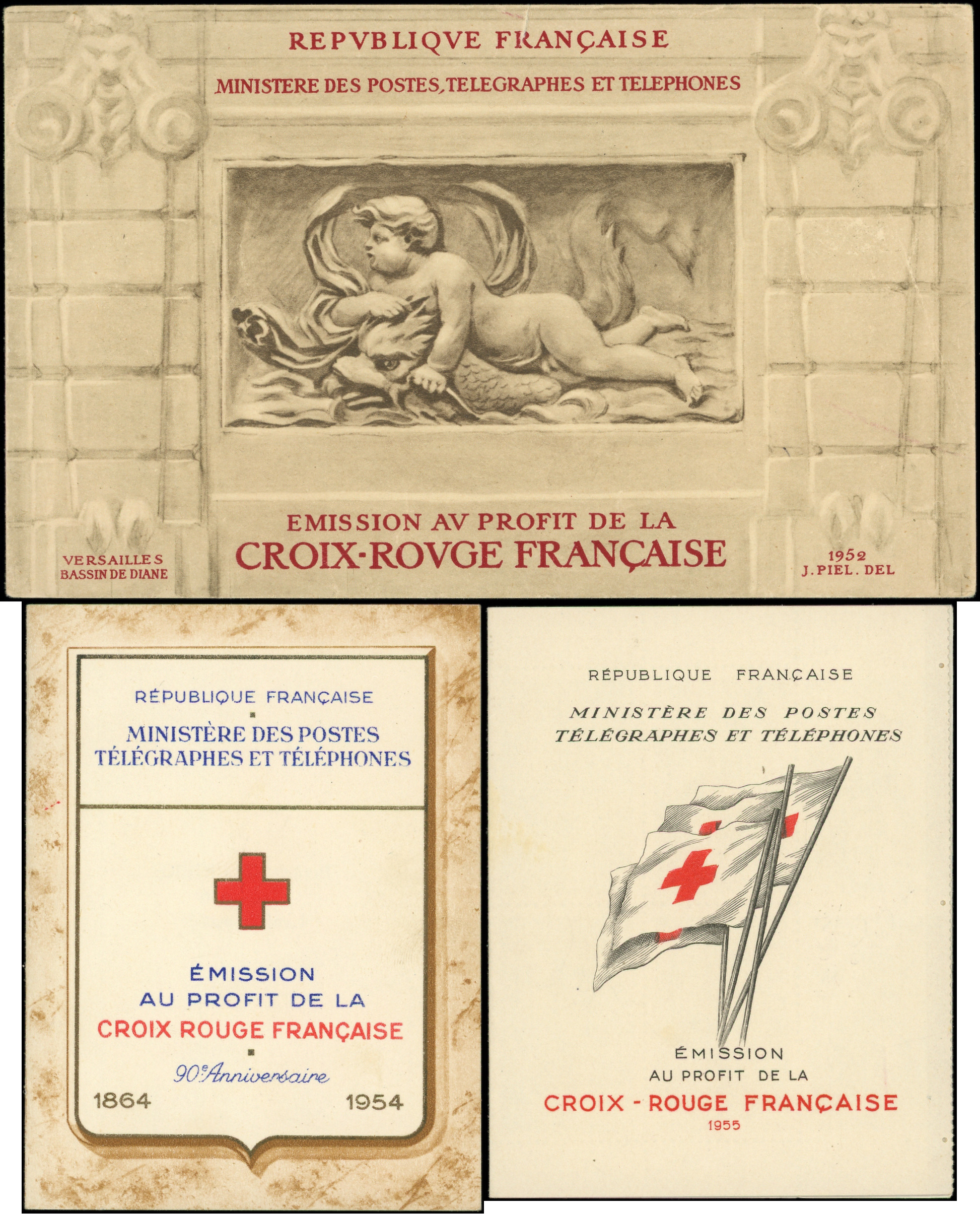 REPVBLIQVE FRANÇAISE

MINISTERE DES POSTES, TELEGRAPHES ET TELEPHONES

EMISSION AV PROFIT DE LA

CROIX-ROVGE FRANÇAISE

VERSAILLES
BASSIN DE DIANE

1952
J. PIEL. DEL

RÉPUBLIQUE FRANÇAISE

MINISTÈRE DES POSTES
TÉLÉGRAPHES ET TÉLÉPHONES

ÉMISSION
AU PROFIT DE LA
CROIX ROUGE FRANÇAISE

90e Anniversaire

1864 1954

RÉPUBLIQUE FRANÇAISE

MINISTÈRE DES POSTES
TÉLÉGRAPHES ET TÉLÉPHONES

ÉMISSION
AU PROFIT DE LA
CROIX - ROUGE FRANÇAISE
1955